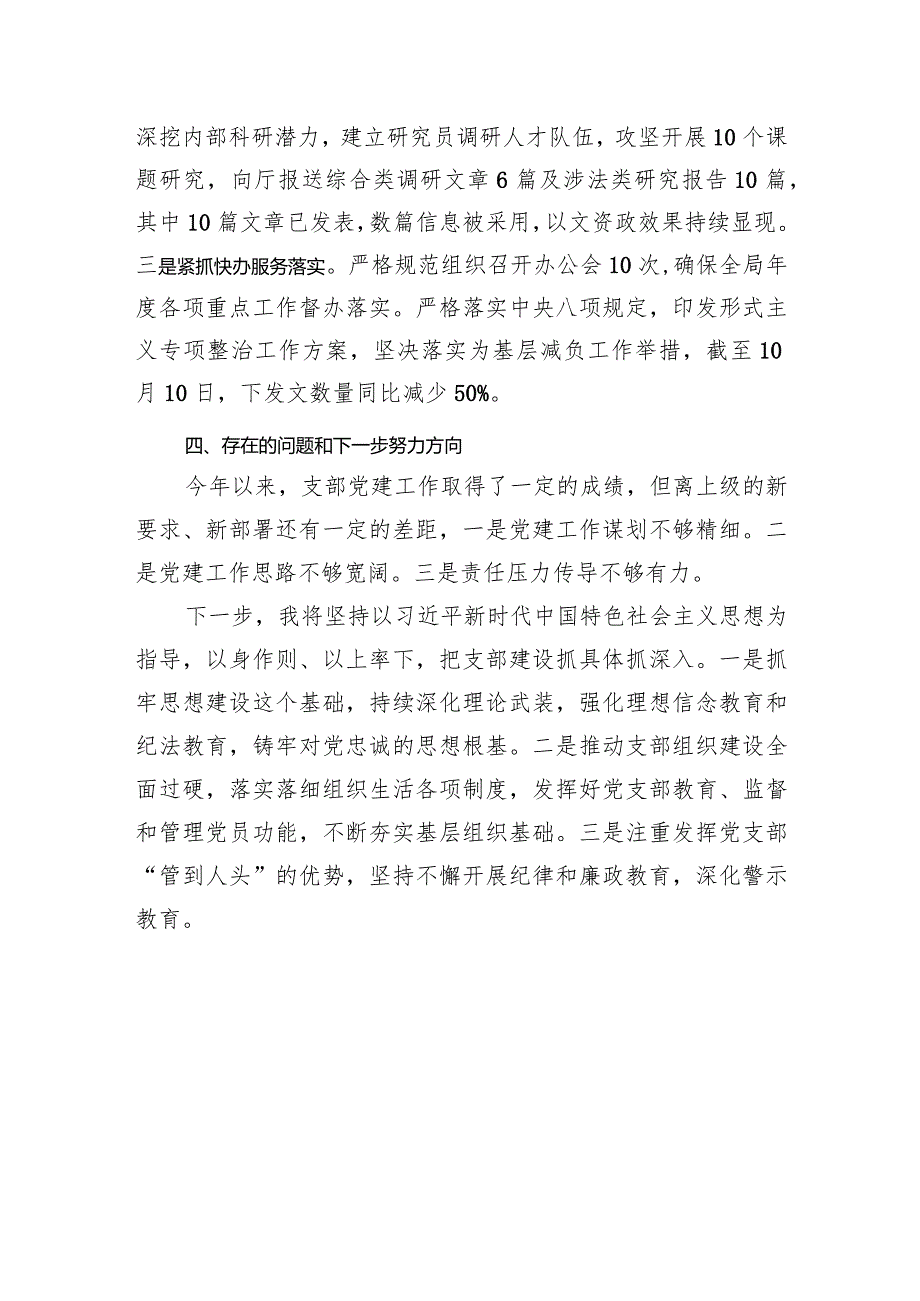 深挖内部科研潜力，建立研究员调研人才队伍，攻坚开展10个课题研究，向厅报送综合类调研文章6篇及涉法类研究报告10篇，其中10篇文章已发表，数篇信息被采用，以文资政效果持续显现。三是紧抓快办服务落实。严格规范组织召开办公会10次，确保全局年度各项重点工作督办落实。严格落实中央八项规定，印发形式主义专项整治工作方案，坚决落实为基层减负工作举措，截至10月10日，下发文数量同比减少50%。

四、存在的问题和下一步努力方向

今年以来，支部党建工作取得了一定的成绩，但离上级的新要求、新部署还有一定的差距，一是党建工作谋划不够精细。二是党建工作思路不够宽阔。三是责任压力传导不够有力。

下一步，我将坚持以习近平新时代中国特色社会主义思想为指导，以身作则、以上率下，把支部建设抓具体抓深入。一是抓牢思想建设这个基础，持续深化理论武装，强化理想信念教育和纪法教育，铸牢对党忠诚的思想根基。二是推动支部组织建设全面过硬，落实落细组织生活各项制度，发挥好党支部教育、监督和管理党员功能，不断夯实基层组织基础。三是注重发挥党支部“管到人头”的优势，坚持不懈开展纪律和廉政教育，深化警示教育。